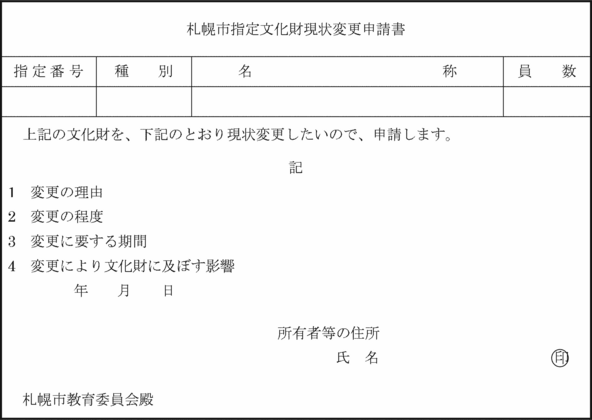 札幌市指定文化財現状変更申請書

| 指定番号 | 種　別 | 名　称 | 員　数 |
|---|---|---|---|
| | | | |

上記の文化財を、下記のとおり現状変更したいので、申請します。

記

1　変更の理由

2　変更の程度

3　変更に要する期間

4　変更により文化財に及ぼす影響

年　月　日

所有者等の住所

氏　名　㊞

札幌市教育委員会殿